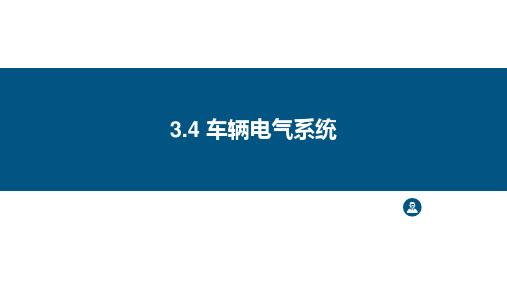 3.4 车辆电气系统